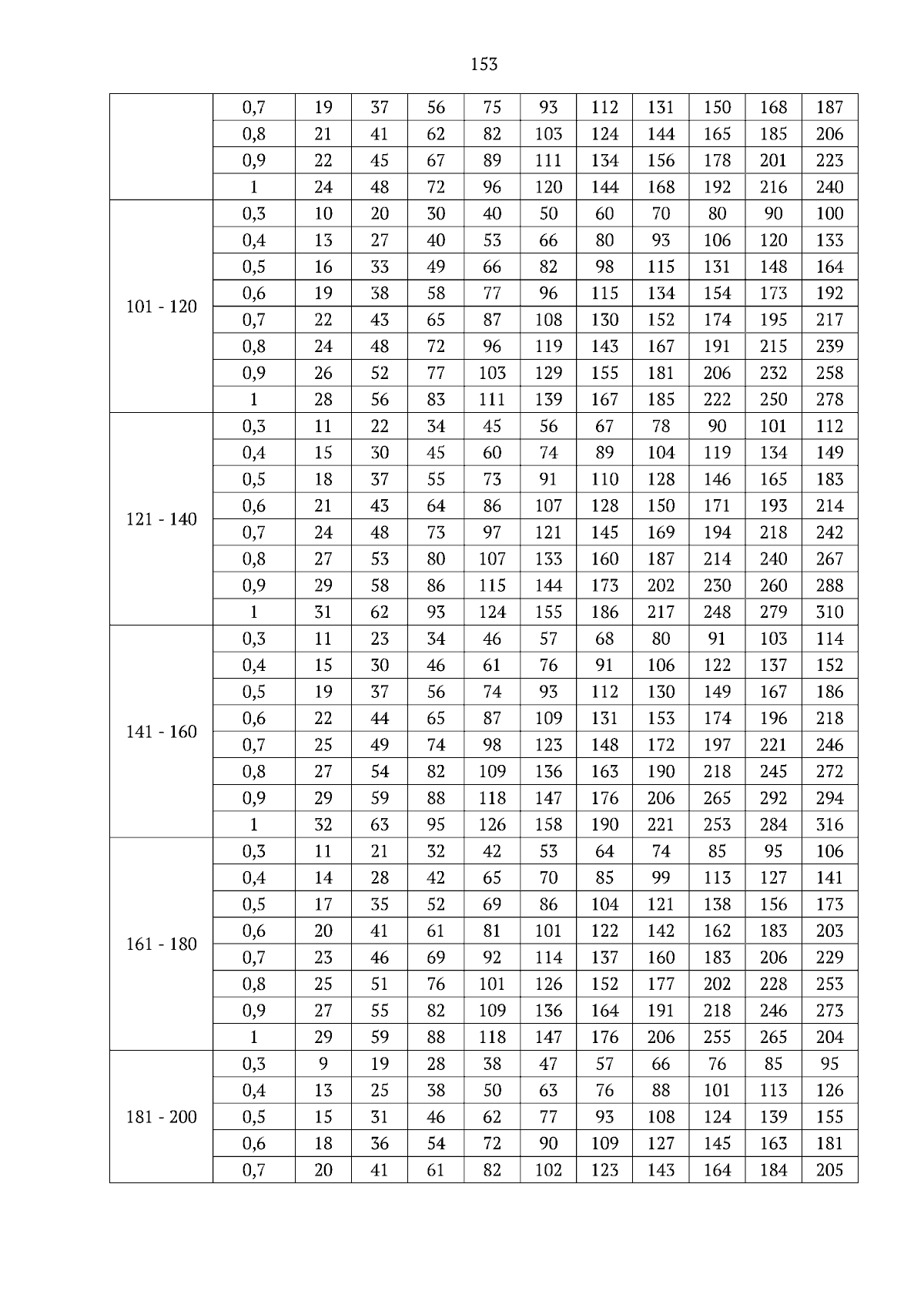 153

| | | | | | | | | | | | |
|---|---|---|---|---|---|---|---|---|---|---|---|
| | 0,7 | 19 | 37 | 56 | 75 | 93 | 112 | 131 | 150 | 168 | 187 |
| | 0,8 | 21 | 41 | 62 | 82 | 103 | 124 | 144 | 165 | 185 | 206 |
| | 0,9 | 22 | 45 | 67 | 89 | 111 | 134 | 156 | 178 | 201 | 223 |
| | 1 | 24 | 48 | 72 | 96 | 120 | 144 | 168 | 192 | 216 | 240 |
| 101 - 120 | 0,3 | 10 | 20 | 30 | 40 | 50 | 60 | 70 | 80 | 90 | 100 |
| | 0,4 | 13 | 27 | 40 | 53 | 66 | 80 | 93 | 106 | 120 | 133 |
| | 0,5 | 16 | 33 | 49 | 66 | 82 | 98 | 115 | 131 | 148 | 164 |
| | 0,6 | 19 | 38 | 58 | 77 | 96 | 115 | 134 | 154 | 173 | 192 |
| | 0,7 | 22 | 43 | 65 | 87 | 108 | 130 | 152 | 174 | 195 | 217 |
| | 0,8 | 24 | 48 | 72 | 96 | 119 | 143 | 167 | 191 | 215 | 239 |
| | 0,9 | 26 | 52 | 77 | 103 | 129 | 155 | 181 | 206 | 232 | 258 |
| | 1 | 28 | 56 | 83 | 111 | 139 | 167 | 185 | 222 | 250 | 278 |
| 121 - 140 | 0,3 | 11 | 22 | 34 | 45 | 56 | 67 | 78 | 90 | 101 | 112 |
| | 0,4 | 15 | 30 | 45 | 60 | 74 | 89 | 104 | 119 | 134 | 149 |
| | 0,5 | 18 | 37 | 55 | 73 | 91 | 110 | 128 | 146 | 165 | 183 |
| | 0,6 | 21 | 43 | 64 | 86 | 107 | 128 | 150 | 171 | 193 | 214 |
| | 0,7 | 24 | 48 | 73 | 97 | 121 | 145 | 169 | 194 | 218 | 242 |
| | 0,8 | 27 | 53 | 80 | 107 | 133 | 160 | 187 | 214 | 240 | 267 |
| | 0,9 | 29 | 58 | 86 | 115 | 144 | 173 | 202 | 230 | 260 | 288 |
| | 1 | 31 | 62 | 93 | 124 | 155 | 186 | 217 | 248 | 279 | 310 |
| 141 - 160 | 0,3 | 11 | 23 | 34 | 46 | 57 | 68 | 80 | 91 | 103 | 114 |
| | 0,4 | 15 | 30 | 46 | 61 | 76 | 91 | 106 | 122 | 137 | 152 |
| | 0,5 | 19 | 37 | 56 | 74 | 93 | 112 | 130 | 149 | 167 | 186 |
| | 0,6 | 22 | 44 | 65 | 87 | 109 | 131 | 153 | 174 | 196 | 218 |
| | 0,7 | 25 | 49 | 74 | 98 | 123 | 148 | 172 | 197 | 221 | 246 |
| | 0,8 | 27 | 54 | 82 | 109 | 136 | 163 | 190 | 218 | 245 | 272 |
| | 0,9 | 29 | 59 | 88 | 118 | 147 | 176 | 206 | 265 | 292 | 294 |
| | 1 | 32 | 63 | 95 | 126 | 158 | 190 | 221 | 253 | 284 | 316 |
| 161 - 180 | 0,3 | 11 | 21 | 32 | 42 | 53 | 64 | 74 | 85 | 95 | 106 |
| | 0,4 | 14 | 28 | 42 | 65 | 70 | 85 | 99 | 113 | 127 | 141 |
| | 0,5 | 17 | 35 | 52 | 69 | 86 | 104 | 121 | 138 | 156 | 173 |
| | 0,6 | 20 | 41 | 61 | 81 | 101 | 122 | 142 | 162 | 183 | 203 |
| | 0,7 | 23 | 46 | 69 | 92 | 114 | 137 | 160 | 183 | 206 | 229 |
| | 0,8 | 25 | 51 | 76 | 101 | 126 | 152 | 177 | 202 | 228 | 253 |
| | 0,9 | 27 | 55 | 82 | 109 | 136 | 164 | 191 | 218 | 246 | 273 |
| | 1 | 29 | 59 | 88 | 118 | 147 | 176 | 206 | 255 | 265 | 204 |
| 181 - 200 | 0,3 | 9 | 19 | 28 | 38 | 47 | 57 | 66 | 76 | 85 | 95 |
| | 0,4 | 13 | 25 | 38 | 50 | 63 | 76 | 88 | 101 | 113 | 126 |
| | 0,5 | 15 | 31 | 46 | 62 | 77 | 93 | 108 | 124 | 139 | 155 |
| | 0,6 | 18 | 36 | 54 | 72 | 90 | 109 | 127 | 145 | 163 | 181 |
| | 0,7 | 20 | 41 | 61 | 82 | 102 | 123 | 143 | 164 | 184 | 205 |